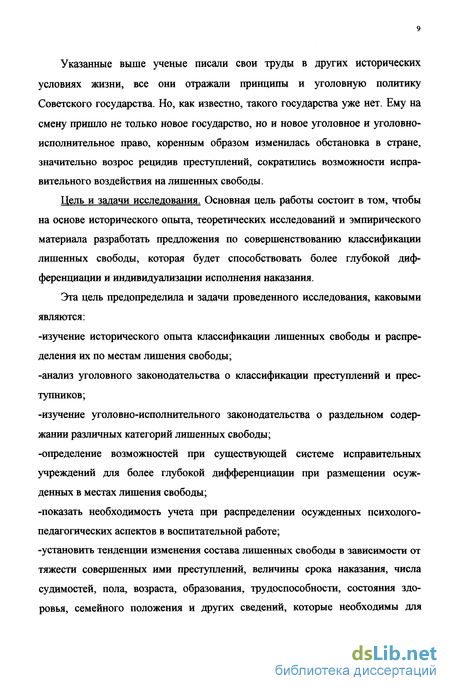 9

Указанные выше ученые писали свои труды в других исторических условиях жизни, все они отражали принципы и уголовную политику Советского государства. Но, как известно, такого государства уже нет. Ему на смену пришло не только новое государство, но и новое уголовное и уголовно-исполнительное право, коренным образом изменилась обстановка в стране, значительно возрос рецидив преступлений, сократились возможности исправительного воздействия на лишенных свободы.

Цель и задачи исследования. Основная цель работы состоит в том, чтобы на основе исторического опыта, теоретических исследований и эмпирического материала разработать предложения по совершенствованию классификации лишенных свободы, которая будет способствовать более глубокой дифференциации и индивидуализации исполнения наказания.

Эта цель предопределила и задачи проведенного исследования, каковыми являются:
-изучение исторического опыта классификации лишенных свободы и распределения их по местам лишения свободы;
-анализ уголовного законодательства о классификации преступлений и преступников;
-изучение уголовно-исполнительного законодательства о раздельном содержании различных категорий лишенных свободы;
-определение возможностей при существующей системе исправительных учреждений для более глубокой дифференциации при размещении осужденных в местах лишения свободы;
-показать необходимость учета при распределении осужденных психолого-педагогических аспектов в воспитательной работе;
-установить тенденции изменения состава лишенных свободы в зависимости от тяжести совершенных ими преступлений, величины срока наказания, числа судимостей, пола, возраста, образования, трудоспособности, состояния здоровья, семейного положения и других сведений, которые необходимы для

dsLib.net
библиотека диссертаций